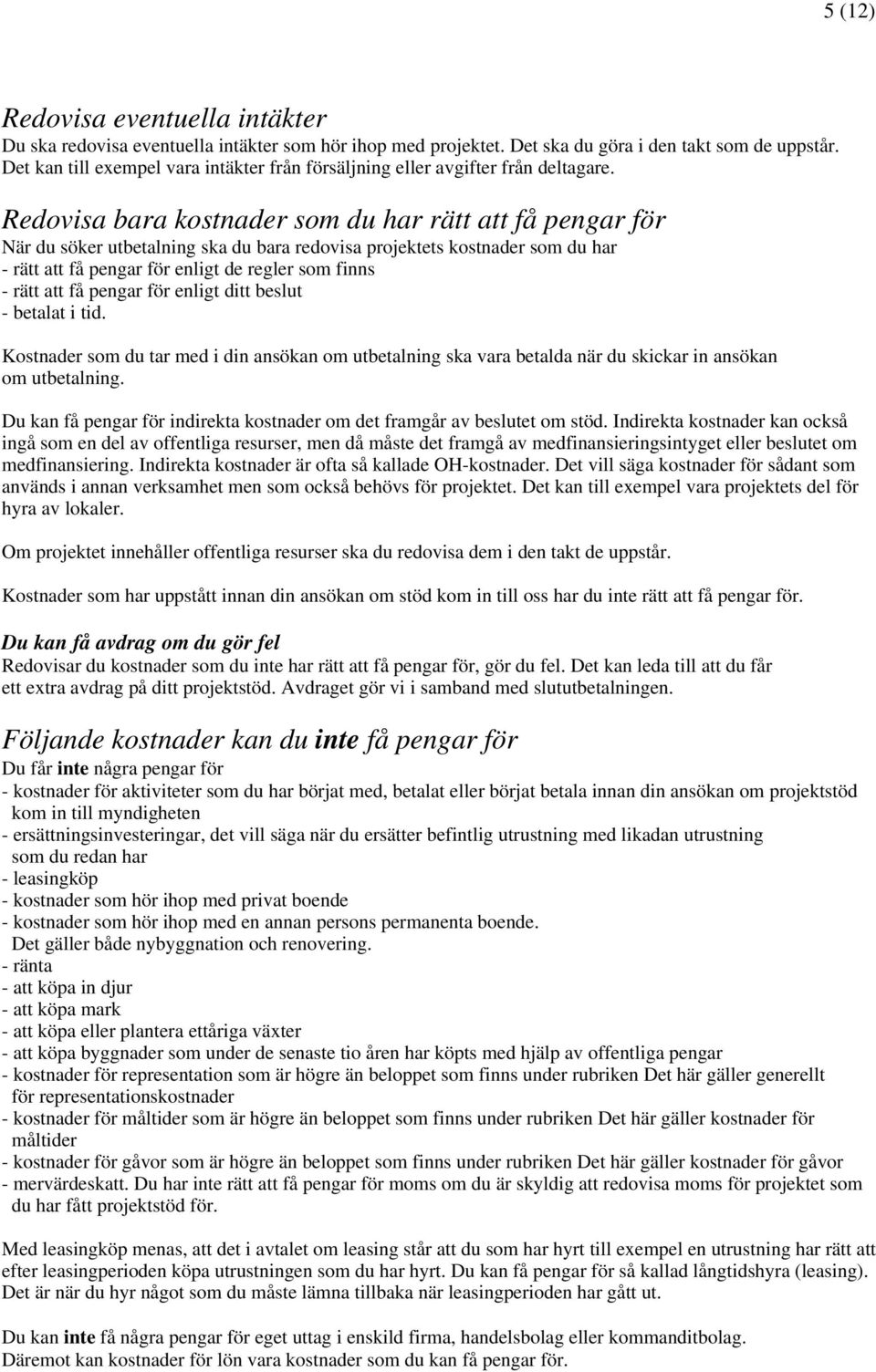 5 (12)

Redovisa eventuella intäkter
Du ska redovisa eventuella intäkter som hör ihop med projektet. Det ska du göra i den takt som de uppstår. Det kan till exempel vara intäkter från försäljning eller avgifter från deltagare.

Redovisa bara kostnader som du har rätt att få pengar för
När du söker utbetalning ska du bara redovisa projektets kostnader som du har
- rätt att få pengar för enligt de regler som finns
- rätt att få pengar för enligt ditt beslut
- betalat i tid.

Kostnader som du tar med i din ansökan om utbetalning ska vara betalda när du skickar in ansökan om utbetalning.

Du kan få pengar för indirekta kostnader om det framgår av beslutet om stöd. Indirekta kostnader kan också ingå som en del av offentliga resurser, men då måste det framgå av medfinansieringsintyget eller beslutet om medfinansiering. Indirekta kostnader är ofta så kallade OH-kostnader. Det vill säga kostnader för sådant som används i annan verksamhet men som också behövs för projektet. Det kan till exempel vara projektets del för hyra av lokaler.

Om projektet innehåller offentliga resurser ska du redovisa dem i den takt de uppstår.

Kostnader som har uppstått innan din ansökan om stöd kom in till oss har du inte rätt att få pengar för.

Du kan få avdrag om du gör fel
Redovisar du kostnader som du inte har rätt att få pengar för, gör du fel. Det kan leda till att du får ett extra avdrag på ditt projektstöd. Avdraget gör vi i samband med slututbetalningen.

Följande kostnader kan du inte få pengar för
Du får inte några pengar för
- kostnader för aktiviteter som du har börjat med, betalat eller börjat betala innan din ansökan om projektstöd kom in till myndigheten
- ersättningsinvesteringar, det vill säga när du ersätter befintlig utrustning med likadan utrustning som du redan har
- leasingköp
- kostnader som hör ihop med privat boende
- kostnader som hör ihop med en annan persons permanenta boende. Det gäller både nybyggnation och renovering.
- ränta
- att köpa in djur
- att köpa mark
- att köpa eller plantera ettåriga växter
- att köpa byggnader som under de senaste tio åren har köpts med hjälp av offentliga pengar
- kostnader för representation som är högre än beloppet som finns under rubriken Det här gäller generellt för representationskostnader
- kostnader för måltider som är högre än beloppet som finns under rubriken Det här gäller kostnader för måltider
- kostnader för gåvor som är högre än beloppet som finns under rubriken Det här gäller kostnader för gåvor
- mervärdeskatt. Du har inte rätt att få pengar för moms om du är skyldig att redovisa moms för projektet som du har fått projektstöd för.

Med leasingköp menas, att det i avtalet om leasing står att du som har hyrt till exempel en utrustning har rätt att efter leasingperioden köpa utrustningen som du har hyrt. Du kan få pengar för så kallad långtidshyra (leasing). Det är när du hyr något som du måste lämna tillbaka när leasingperioden har gått ut.

Du kan inte få några pengar för eget uttag i enskild firma, handelsbolag eller kommanditbolag. Däremot kan kostnader för lön vara kostnader som du kan få pengar för.